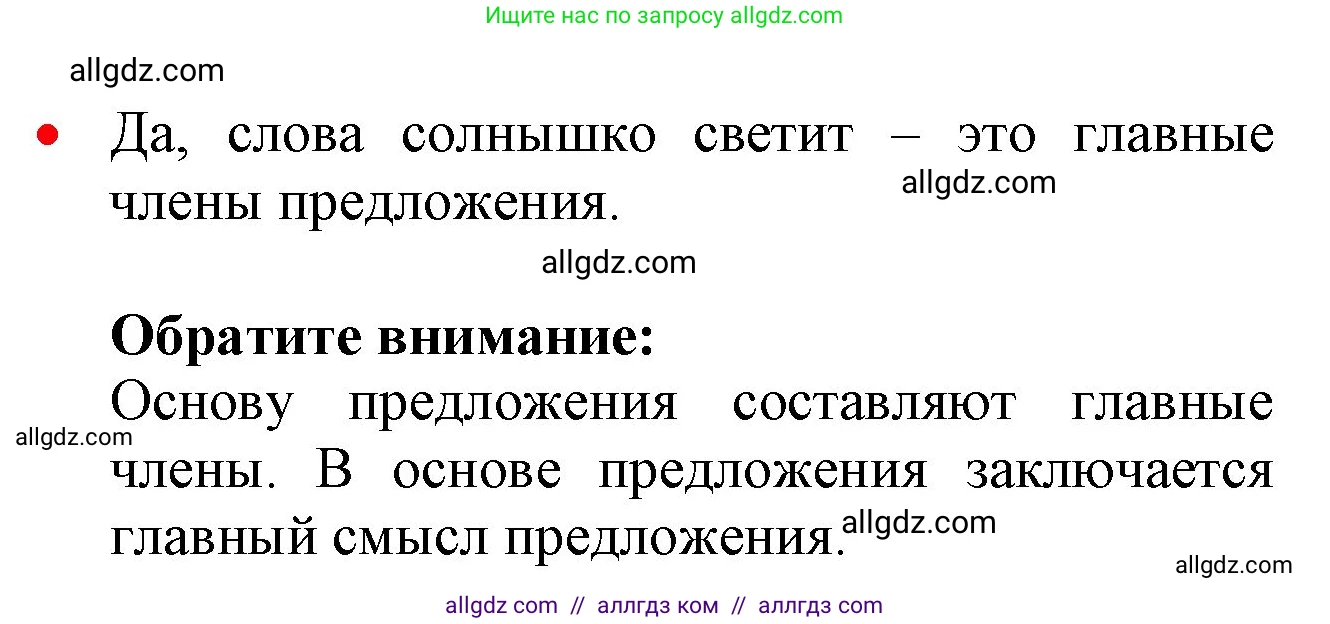 Ищите нас по запросу allgdz.com

allgdz.com

• Да, слова солнышко светит – это главные члены предложения.

allgdz.com

allgdz.com

**Обратите внимание:**

Основу предложения составляют главные члены. В основе предложения заключается главный смысл предложения.

allgdz.com

allgdz.com

allgdz.com

allgdz com // аллгдз ком // аллгдз com